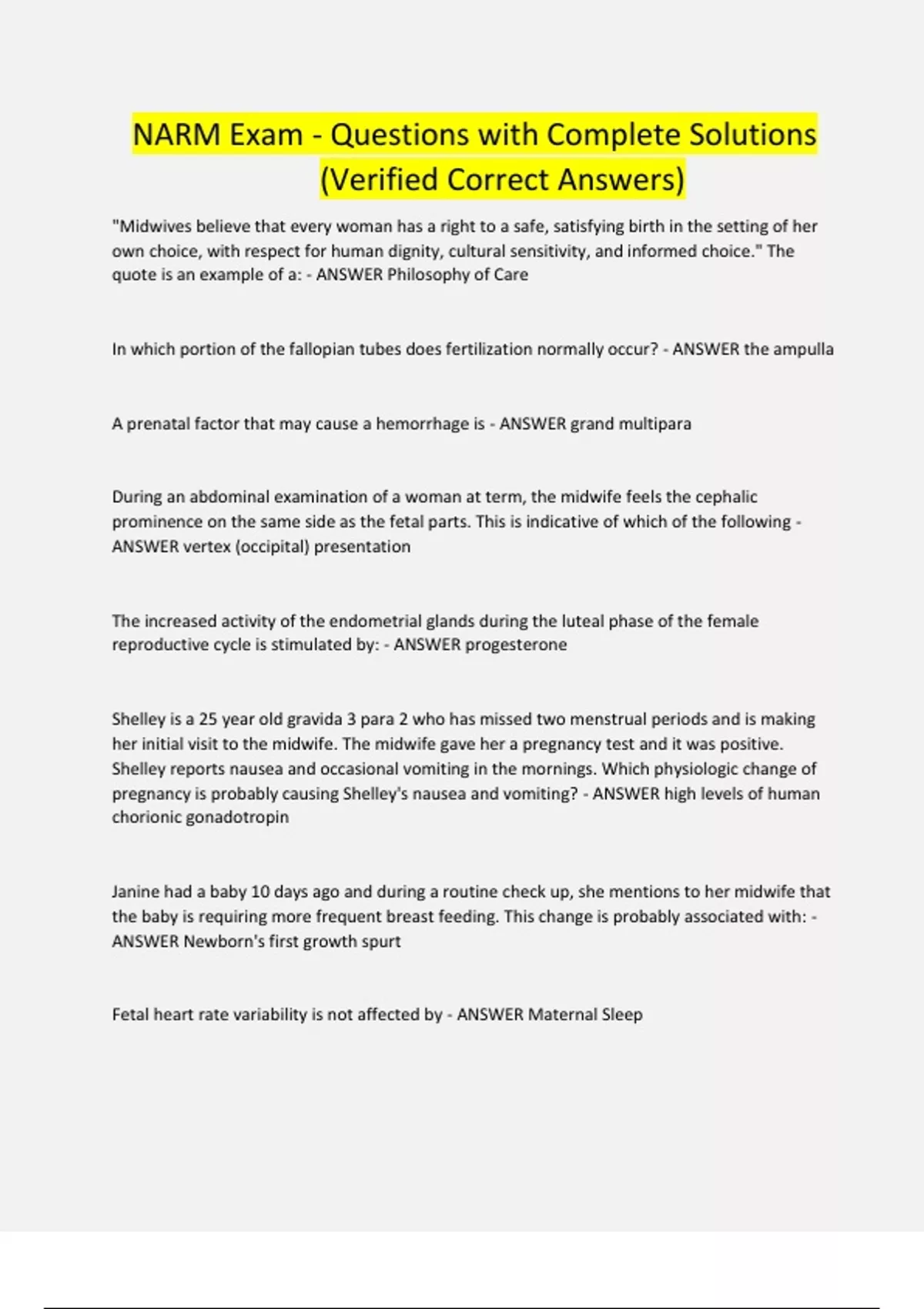 NARM Exam - Questions with Complete Solutions (Verified Correct Answers)

"Midwives believe that every woman has a right to a safe, satisfying birth in the setting of her own choice, with respect for human dignity, cultural sensitivity, and informed choice." The quote is an example of a: - ANSWER Philosophy of Care

In which portion of the fallopian tubes does fertilization normally occur? - ANSWER the ampulla

A prenatal factor that may cause a hemorrhage is - ANSWER grand multipara

During an abdominal examination of a woman at term, the midwife feels the cephalic prominence on the same side as the fetal parts. This is indicative of which of the following - ANSWER vertex (occipital) presentation

The increased activity of the endometrial glands during the luteal phase of the female reproductive cycle is stimulated by: - ANSWER progesterone

Shelley is a 25 year old gravida 3 para 2 who has missed two menstrual periods and is making her initial visit to the midwife. The midwife gave her a pregnancy test and it was positive. Shelley reports nausea and occasional vomiting in the mornings. Which physiologic change of pregnancy is probably causing Shelley's nausea and vomiting? - ANSWER high levels of human chorionic gonadotropin

Janine had a baby 10 days ago and during a routine check up, she mentions to her midwife that the baby is requiring more frequent breast feeding. This change is probably associated with: - ANSWER Newborn's first growth spurt

Fetal heart rate variability is not affected by - ANSWER Maternal Sleep